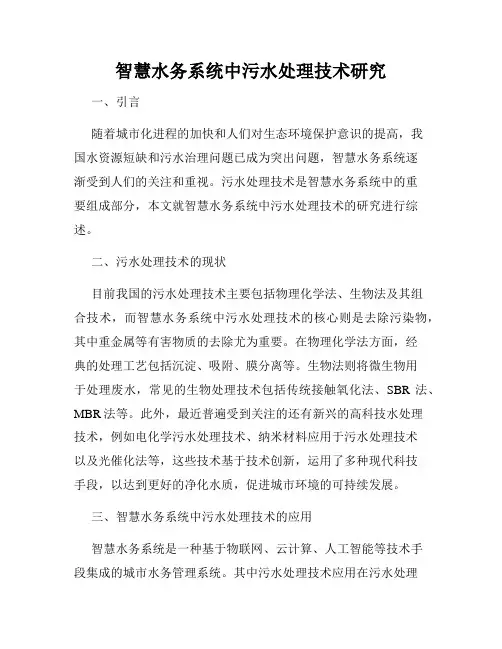 智慧水务系统中污水处理技术研究

一、引言

随着城市化进程的加快和人们对生态环境保护意识的提高，我国水资源短缺和污水治理问题已成为突出问题，智慧水务系统逐渐受到人们的关注和重视。污水处理技术是智慧水务系统中的重要组成部分，本文就智慧水务系统中污水处理技术的研究进行综述。

二、污水处理技术的现状

目前我国的污水处理技术主要包括物理化学法、生物法及其组合技术，而智慧水务系统中污水处理技术的核心则是去除污染物，其中重金属等有害物质的去除尤为重要。在物理化学法方面，经典的处理工艺包括沉淀、吸附、膜分离等。生物法则将微生物用于处理废水，常见的生物处理技术包括传统接触氧化法、SBR 法、MBR 法等。此外，最近普遍受到关注的还有新兴的高科技水处理技术，例如电化学污水处理技术、纳米材料应用于污水处理技术以及光催化法等，这些技术基于技术创新，运用了多种现代科技手段，以达到更好的净化水质，促进城市环境的可持续发展。

三、智慧水务系统中污水处理技术的应用

智慧水务系统是一种基于物联网、云计算、人工智能等技术手段集成的城市水务管理系统。其中污水处理技术应用在污水处理